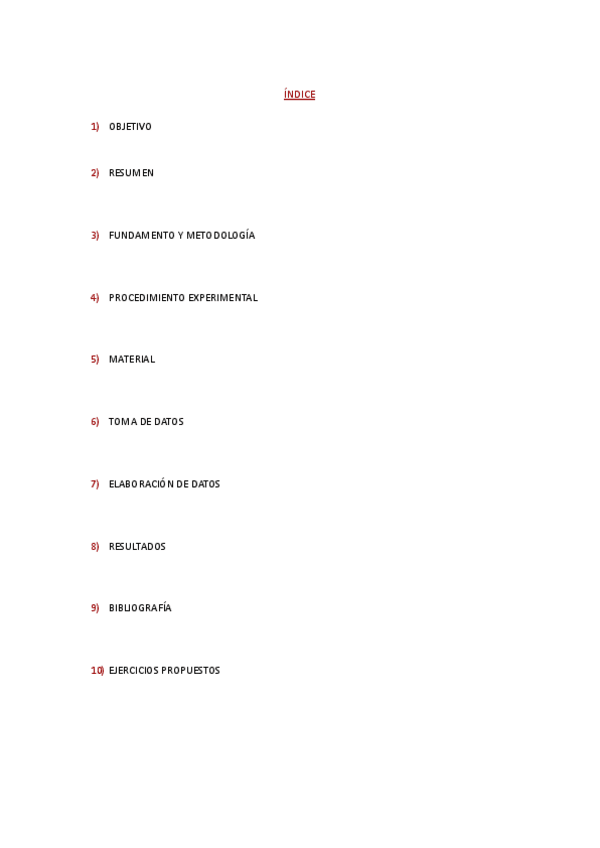 ÍNDICE

1) OBJETIVO

2) RESUMEN

3) FUNDAMENTO Y METODOLOGÍA

4) PROCEDIMIENTO EXPERIMENTAL

5) MATERIAL

6) TOMA DE DATOS

7) ELABORACIÓN DE DATOS

8) RESULTADOS

9) BIBLIOGRAFÍA

10) EJERCICIOS PROPUESTOS